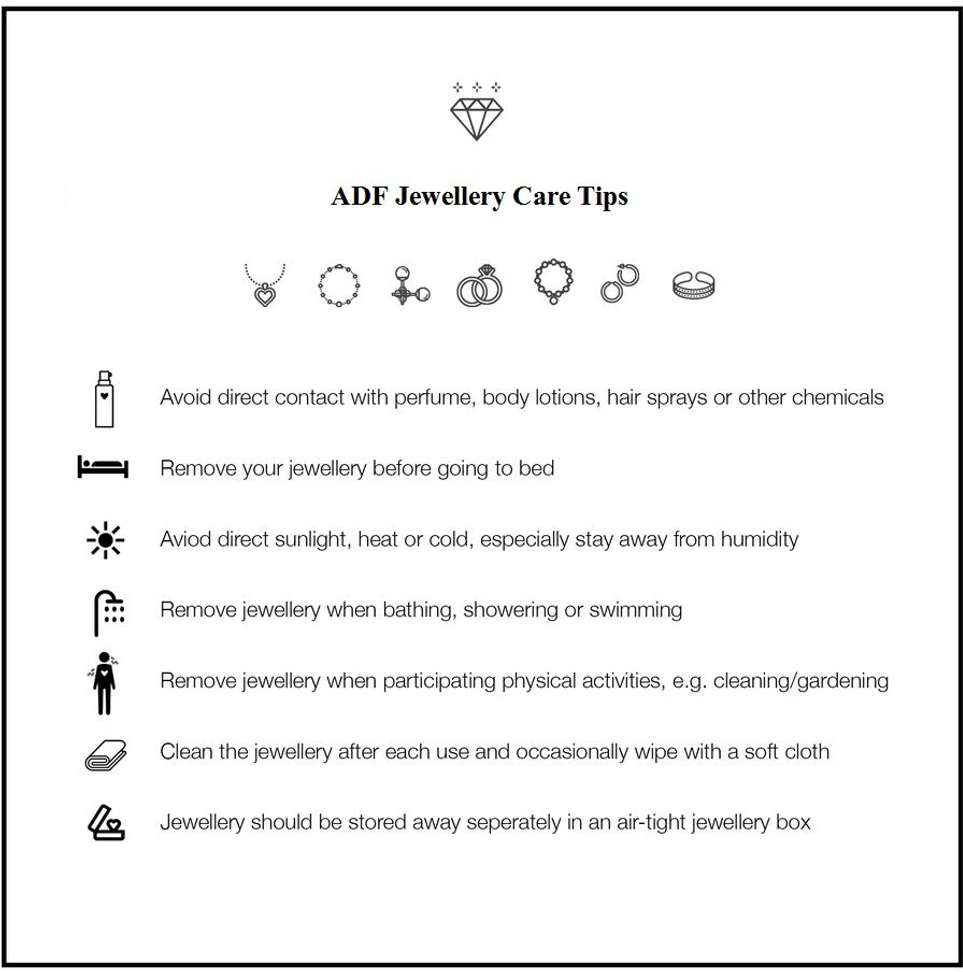 ADF Jewellery Care Tips

Avoid direct contact with perfume, body lotions, hair sprays or other chemicals

Remove your jewellery before going to bed

Aviod direct sunlight, heat or cold, especially stay away from humidity

Remove jewellery when bathing, showering or swimming

Remove jewellery when participating physical activities, e.g. cleaning/gardening

Clean the jewellery after each use and occasionally wipe with a soft cloth

Jewellery should be stored away seperately in an air-tight jewellery box